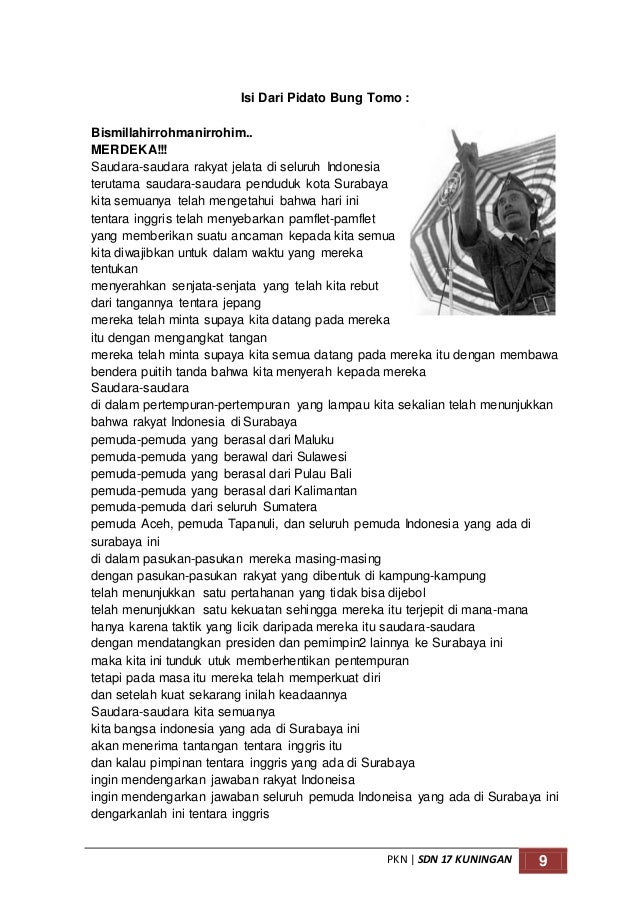 Isi Dari Pidato Bung Tomo :

Bismillahirrohmanirrohim..
MERDEKA!!!
Saudara-saudara rakyat jelata di seluruh Indonesia
terutama saudara-saudara penduduk kota Surabaya
kita semuanya telah mengetahui bahwa hari ini
tentara inggris telah menyebarkan pamflet-pamflet
yang memberikan suatu ancaman kepada kita semua
kita diwajibkan untuk dalam waktu yang mereka
tentukan
menyerahkan senjata-senjata yang telah kita rebut
dari tangannya tentara jepang
mereka telah minta supaya kita datang pada mereka
itu dengan mengangkat tangan
mereka telah minta supaya kita semua datang pada mereka itu dengan membawa bendera puitih tanda bahwa kita menyerah kepada mereka
Saudara-saudara
di dalam pertempuran-pertempuran yang lampau kita sekalian telah menunjukkan bahwa rakyat Indonesia di Surabaya
pemuda-pemuda yang berasal dari Maluku
pemuda-pemuda yang berawal dari Sulawesi
pemuda-pemuda yang berasal dari Pulau Bali
pemuda-pemuda yang berasal dari Kalimantan
pemuda-pemuda dari seluruh Sumatera
pemuda Aceh, pemuda Tapanuli, dan seluruh pemuda Indonesia yang ada di surabaya ini
di dalam pasukan-pasukan mereka masing-masing
dengan pasukan-pasukan rakyat yang dibentuk di kampung-kampung
telah menunjukkan satu pertahanan yang tidak bisa dijebol
telah menunjukkan satu kekuatan sehingga mereka itu terjepit di mana-mana
hanya karena taktik yang licik daripada mereka itu saudara-saudara
dengan mendatangkan presiden dan pemimpin2 lainnya ke Surabaya ini
maka kita ini tunduk utuk memberhentikan pentempuran
tetapi pada masa itu mereka telah memperkuat diri
dan setelah kuat sekarang inilah keadaannya
Saudara-saudara kita semuanya
kita bangsa indonesia yang ada di Surabaya ini
akan menerima tantangan tentara inggris itu
dan kalau pimpinan tentara inggris yang ada di Surabaya
ingin mendengarkan jawaban rakyat Indoneisa
ingin mendengarkan jawaban seluruh pemuda Indoneisa yang ada di Surabaya ini
dengarkanlah ini tentara inggris

PKN | SDN 17 KUNINGAN 9